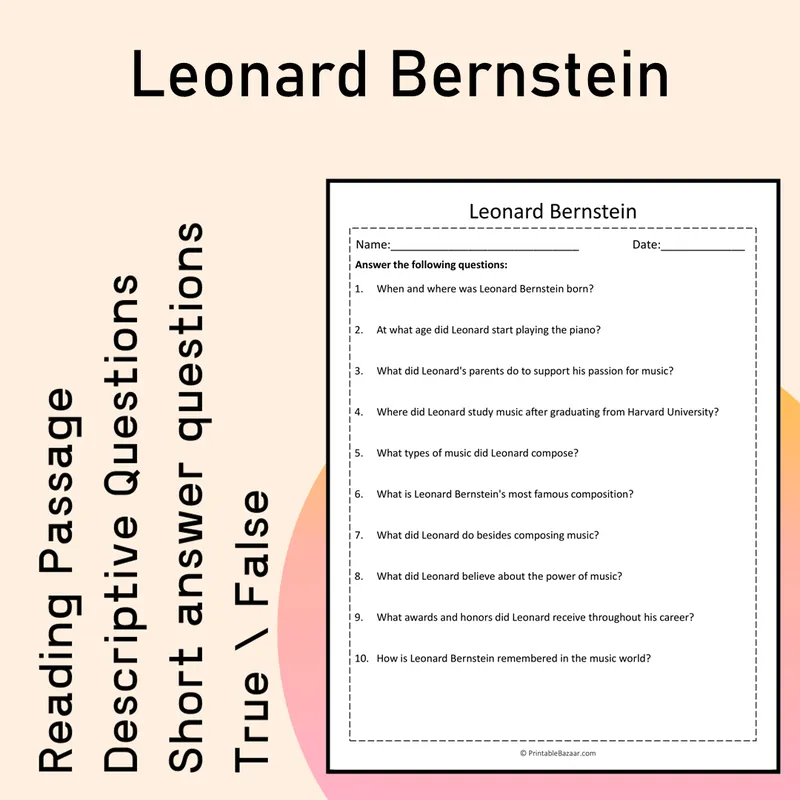 Leonard Bernstein

Reading Passage
Descriptive Questions
Short answer questions
True \ False

Leonard Bernstein

Name:____ Date:____

Answer the following questions:

1. When and where was Leonard Bernstein born?

2. At what age did Leonard start playing the piano?

3. What did Leonard's parents do to support his passion for music?

4. Where did Leonard study music after graduating from Harvard University?

5. What types of music did Leonard compose?

6. What is Leonard Bernstein's most famous composition?

7. What did Leonard do besides composing music?

8. What did Leonard believe about the power of music?

9. What awards and honors did Leonard receive throughout his career?

10. How is Leonard Bernstein remembered in the music world?

© PrintableBazaar.com